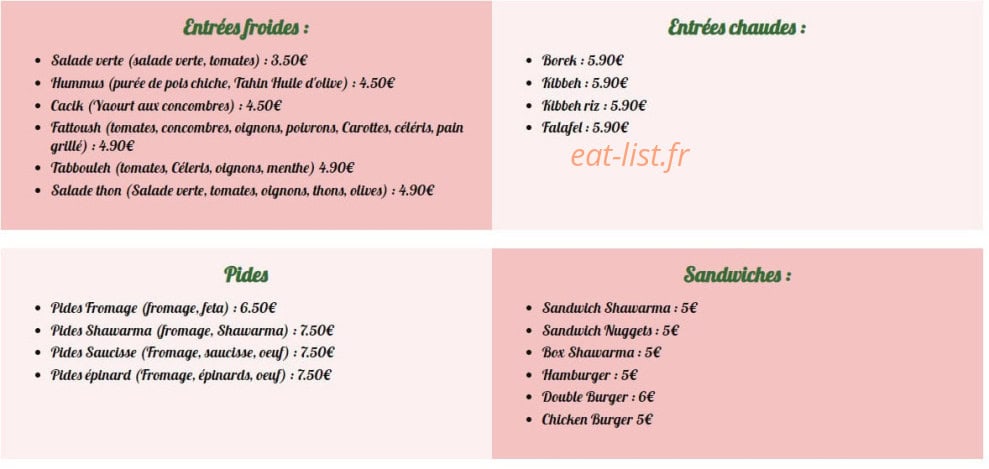 Entrées froides :

- Salade verte (salade verte, tomates) : 3.50€
- Hummus (purée de pois chiche, Tahin Huile d'olive) : 4.50€
- Cacik (Yaourt aux concombres) : 4.50€
- Fattoush (tomates, concombres, oignons, poivrons, Carottes, céléris, pain grillé) : 4.90€
- Tabbouleh (tomates, Céleris, oignons, menthe) 4.90€
- Salade thon (Salade verte, tomates, oignons, thons, olives) : 4.90€

Entrées chaudes :

- Borek : 5.90€
- Kibbeh : 5.90€
- Kibbeh riz : 5.90€
- Falafel : 5.90€

eat-list.fr

Pides

- Pides Fromage (fromage, feta) : 6.50€
- Pides Shawarma (fromage, Shawarma) : 7.50€
- Pides Saucisse (Fromage, saucisse, oeuf) : 7.50€
- Pides épinard (Fromage, épinards, oeuf) : 7.50€

Sandwiches :

- Sandwich Shawarma : 5€
- Sandwich Nuggets : 5€
- Box Shawarma : 5€
- Hamburger : 5€
- Double Burger : 6€
- Chicken Burger 5€